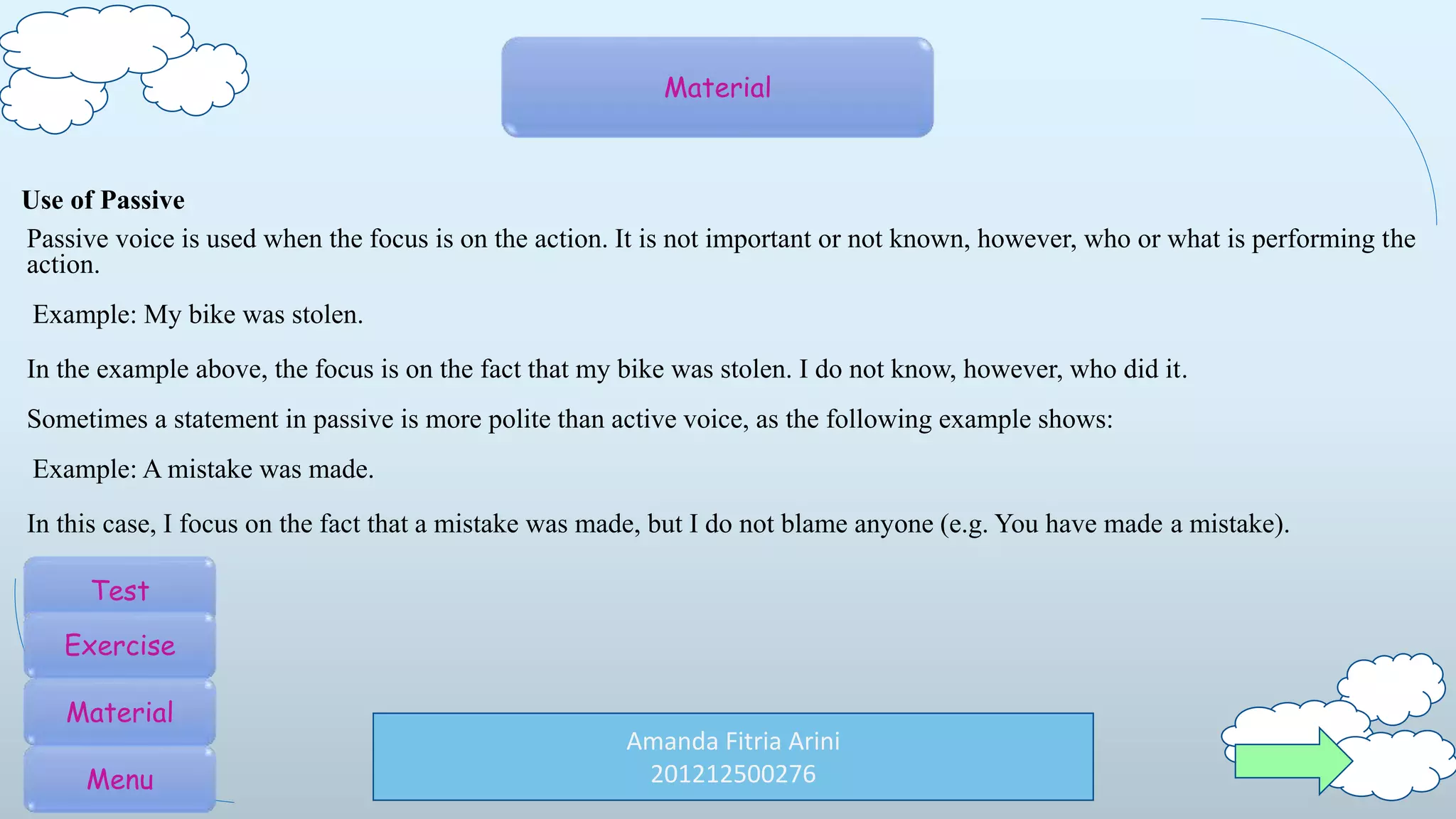 Material

Use of Passive

Passive voice is used when the focus is on the action. It is not important or not known, however, who or what is performing the action.

Example: My bike was stolen.

In the example above, the focus is on the fact that my bike was stolen. I do not know, however, who did it.

Sometimes a statement in passive is more polite than active voice, as the following example shows:

Example: A mistake was made.

In this case, I focus on the fact that a mistake was made, but I do not blame anyone (e.g. You have made a mistake).

Test

Exercise

Material

Menu

Amanda Fitria Arini
201212500276